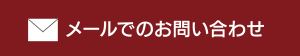 メールでのお問い合わせ